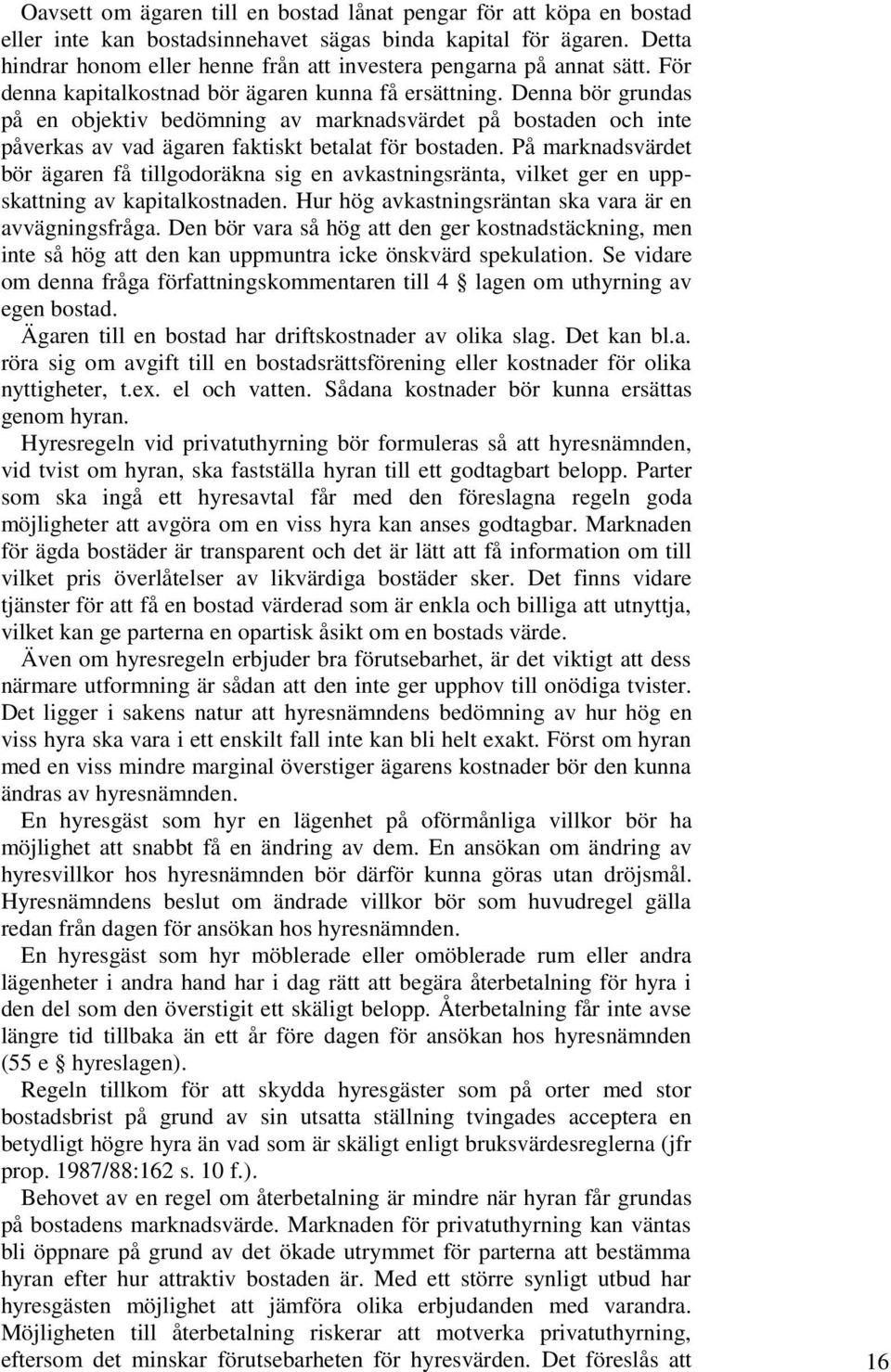 Oavsett om ägaren till en bostad lånat pengar för att köpa en bostad eller inte kan bostadsinnehavet sägas binda kapital för ägaren. Detta hindrar honom eller henne från att investera pengarna på annat sätt. För denna kapitalkostnad bör ägaren kunna få ersättning. Denna bör grundas på en objektiv bedömning av marknadsvärdet på bostaden och inte påverkas av vad ägaren faktiskt betalat för bostaden. På marknadsvärdet bör ägaren få tillgodoräkna sig en avkastningsränta, vilket ger en uppskattning av kapitalkostnaden. Hur hög avkastningsräntan ska vara är en avvägningsfråga. Den bör vara så hög att den ger kostnadstäckning, men inte så hög att den kan uppmuntra icke önskvärd spekulation. Se vidare om denna fråga författningskommentaren till 4 § lagen om uthyrning av egen bostad.

Ägaren till en bostad har driftskostnader av olika slag. Det kan bl.a. röra sig om avgift till en bostadsrättsförening eller kostnader för olika nyttigheter, t.ex. el och vatten. Sådana kostnader bör kunna ersättas genom hyran.

Hyresregeln vid privatuthyrning bör formuleras så att hyresnämnden, vid tvist om hyran, ska fastställa hyran till ett godtagbart belopp. Parter som ska ingå ett hyresavtal får med den föreslagna regeln goda möjligheter att avgöra om en viss hyra kan anses godtagbar. Marknaden för ägda bostäder är transparent och det är lätt att få information om till vilket pris överlåtelser av likvärdiga bostäder sker. Det finns vidare tjänster för att få en bostad värderad som är enkla och billiga att utnyttja, vilket kan ge parterna en opartisk åsikt om en bostads värde.

Även om hyresregeln erbjuder bra förutsebarhet, är det viktigt att dess närmare utformning är sådan att den inte ger upphov till onödiga tvister. Det ligger i sakens natur att hyresnämndens bedömning av hur hög en viss hyra ska vara i ett enskilt fall inte kan bli helt exakt. Först om hyran med en viss mindre marginal överstiger ägarens kostnader bör den kunna ändras av hyresnämnden.

En hyresgäst som hyr en lägenhet på oförmånliga villkor bör ha möjlighet att snabbt få en ändring av dem. En ansökan om ändring av hyresvillkor hos hyresnämnden bör därför kunna göras utan dröjsmål. Hyresnämndens beslut om ändrade villkor bör som huvudregel gälla redan från dagen för ansökan hos hyresnämnden.

En hyresgäst som hyr möblerade eller omöblerade rum eller andra lägenheter i andra hand har i dag rätt att begära återbetalning för hyra i den del som den överstigit ett skäligt belopp. Återbetalning får inte avse längre tid tillbaka än ett år före dagen för ansökan hos hyresnämnden (55 e § hyreslagen).

Regeln tillkom för att skydda hyresgäster som på orter med stor bostadsbrist på grund av sin utsatta ställning tvingades acceptera en betydligt högre hyra än vad som är skäligt enligt bruksvärdesreglerna (jfr prop. 1987/88:162 s. 10 f.).

Behovet av en regel om återbetalning är mindre när hyran får grundas på bostadens marknadsvärde. Marknaden för privatuthyrning kan väntas bli öppnare på grund av det ökade utrymmet för parterna att bestämma hyran efter hur attraktiv bostaden är. Med ett större synligt utbud har hyresgästen möjlighet att jämföra olika erbjudanden med varandra. Möjligheten till återbetalning riskerar att motverka privatuthyrning, eftersom det minskar förutsebarheten för hyresvärden. Det föreslås att

16